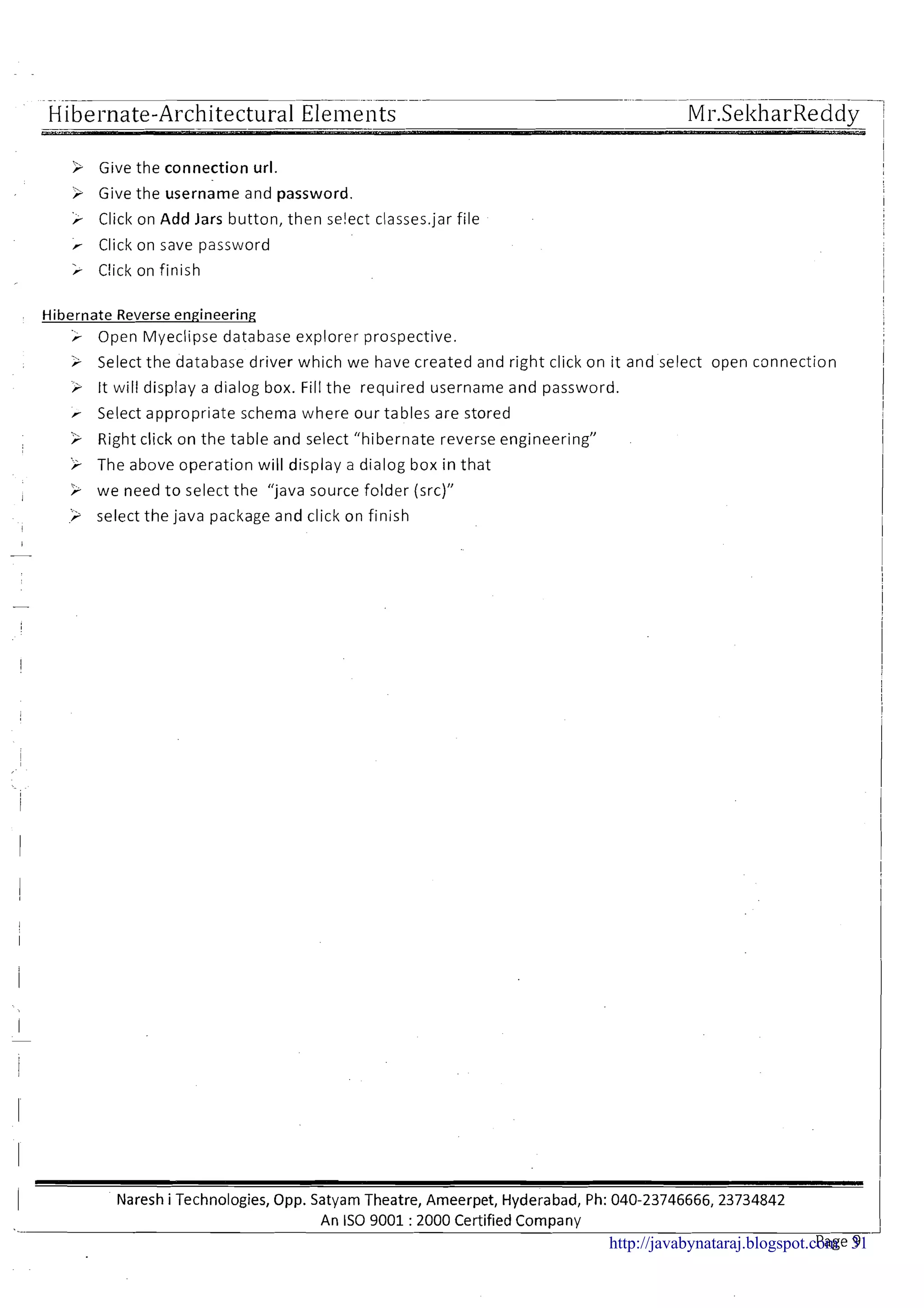 Hibernate-Architectural Elements Mr.SekharReddy

➢ Give the connection url.
➢ Give the username and password.
➢ Click on Add Jars button, then select classes.jar file
➢ Click on save password
➢ Click on finish

Hibernate Reverse engineering
➢ Open Myeclipse database explorer prospective.
➢ Select the database driver which we have created and right click on it and select open connection
➢ It will display a dialog box. Fill the required username and password.
➢ Select appropriate schema where our tables are stored
➢ Right click on the table and select "hibernate reverse engineering"
➢ The above operation will display a dialog box in that
➢ we need to select the "java source folder (src)"
➢ select the java package and click on finish

Naresh i Technologies, Opp. Satyam Theatre, Ameerpet, Hyderabad, Ph: 040-23746666, 23734842
An ISO 9001 : 2000 Certified Company

http://javabynataraj.blogspot.com Page 91